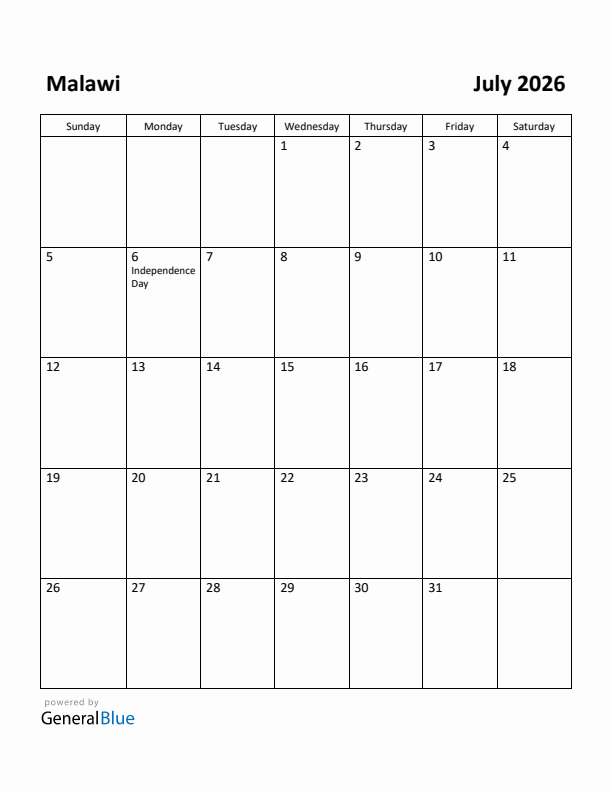 Malawi

July 2026

| Sunday | Monday | Tuesday | Wednesday | Thursday | Friday | Saturday |
|---|---|---|---|---|---|---|
| | | | 1 | 2 | 3 | 4 |
| 5 | 6 Independence Day | 7 | 8 | 9 | 10 | 11 |
| 12 | 13 | 14 | 15 | 16 | 17 | 18 |
| 19 | 20 | 21 | 22 | 23 | 24 | 25 |
| 26 | 27 | 28 | 29 | 30 | 31 | |

powered by
GeneralBlue